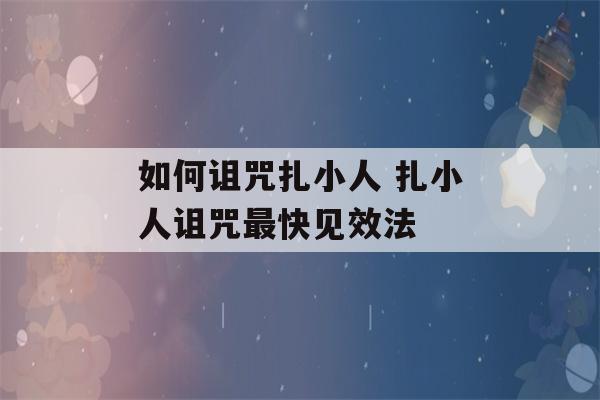 如何诅咒扎小人 扎小人诅咒最快见效法